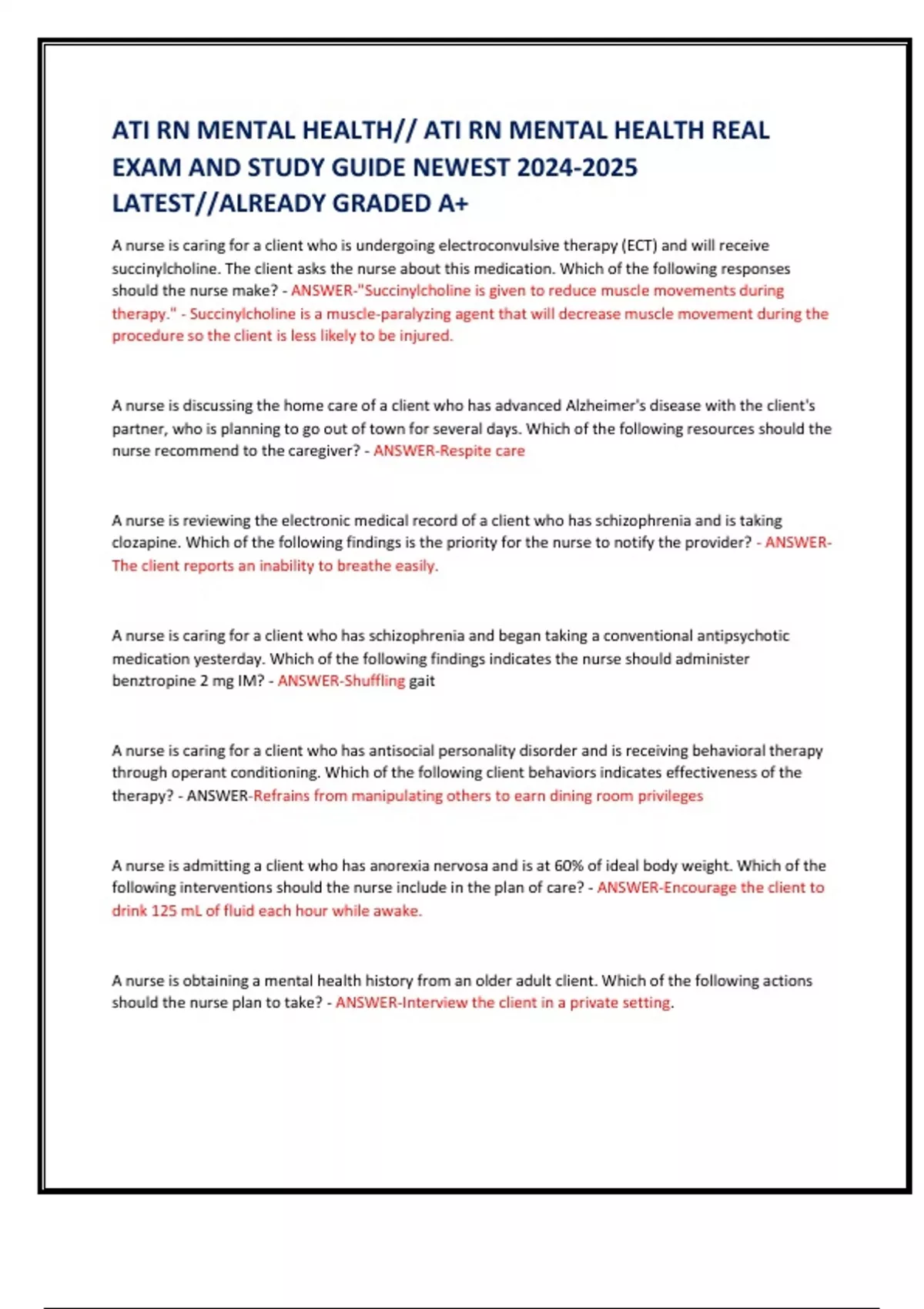 ATI RN MENTAL HEALTH// ATI RN MENTAL HEALTH REAL EXAM AND STUDY GUIDE NEWEST 2024-2025 LATEST//ALREADY GRADED A+

A nurse is caring for a client who is undergoing electroconvulsive therapy (ECT) and will receive succinylcholine. The client asks the nurse about this medication. Which of the following responses should the nurse make? - ANSWER-"Succinylcholine is given to reduce muscle movements during therapy." - Succinylcholine is a muscle-paralyzing agent that will decrease muscle movement during the procedure so the client is less likely to be injured.

A nurse is discussing the home care of a client who has advanced Alzheimer's disease with the client's partner, who is planning to go out of town for several days. Which of the following resources should the nurse recommend to the caregiver? - ANSWER-Respite care

A nurse is reviewing the electronic medical record of a client who has schizophrenia and is taking clozapine. Which of the following findings is the priority for the nurse to notify the provider? - ANSWER-The client reports an inability to breathe easily.

A nurse is caring for a client who has schizophrenia and began taking a conventional antipsychotic medication yesterday. Which of the following findings indicates the nurse should administer benztropine 2 mg IM? - ANSWER-Shuffling gait

A nurse is caring for a client who has antisocial personality disorder and is receiving behavioral therapy through operant conditioning. Which of the following client behaviors indicates effectiveness of the therapy? - ANSWER-Refrains from manipulating others to earn dining room privileges

A nurse is admitting a client who has anorexia nervosa and is at 60% of ideal body weight. Which of the following interventions should the nurse include in the plan of care? - ANSWER-Encourage the client to drink 125 mL of fluid each hour while awake.

A nurse is obtaining a mental health history from an older adult client. Which of the following actions should the nurse plan to take? - ANSWER-Interview the client in a private setting.